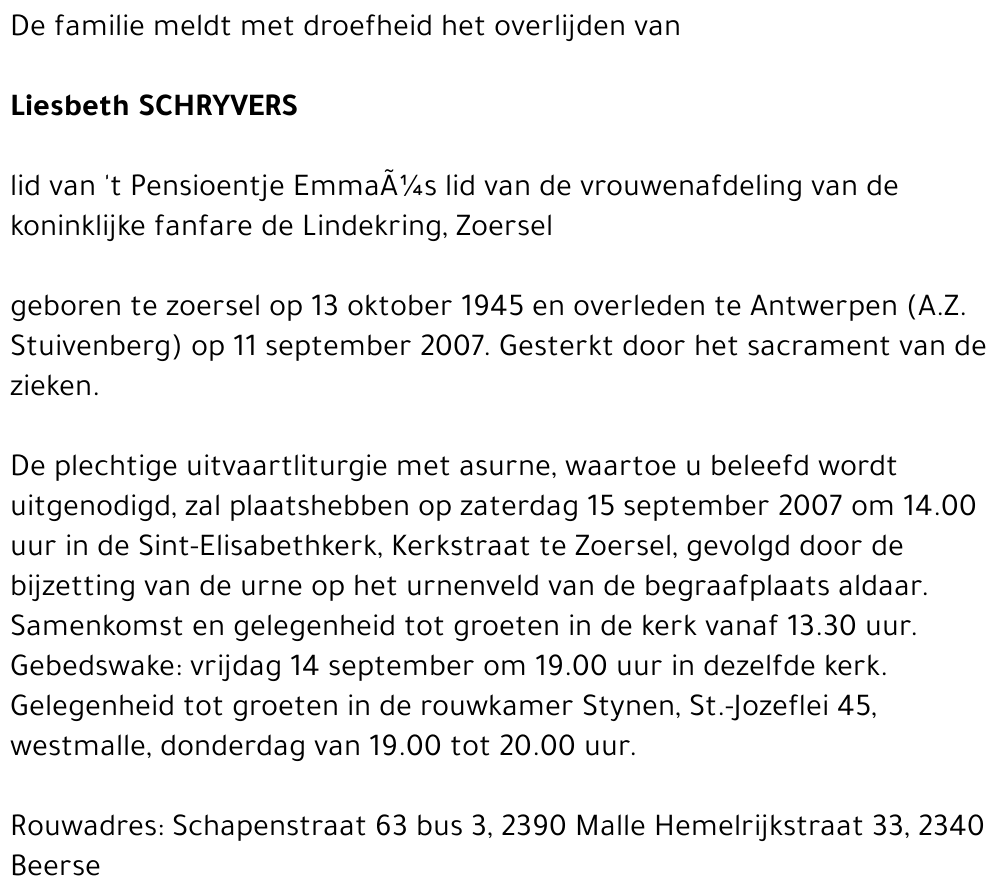 De familie meldt met droefheid het overlijden van

Liesbeth SCHRYVERS

lid van 't Pensioentje EmmaÃ¼s lid van de vrouwenafdeling van de koninklijke fanfare de Lindekring, Zoersel

geboren te zoersel op 13 oktober 1945 en overleden te Antwerpen (A.Z. Stuivenberg) op 11 september 2007. Gesterkt door het sacrament van de zieken.

De plechtige uitvaartliturgie met asurne, waartoe u beleefd wordt uitgenodigd, zal plaatshebben op zaterdag 15 september 2007 om 14.00 uur in de Sint-Elisabethkerk, Kerkstraat te Zoersel, gevolgd door de bijzetting van de urne op het urnenveld van de begraafplaats aldaar. Samenkomst en gelegenheid tot groeten in de kerk vanaf 13.30 uur. Gebedswake: vrijdag 14 september om 19.00 uur in dezelfde kerk. Gelegenheid tot groeten in de rouwkamer Stynen, St.-Jozeflei 45, westmalle, donderdag van 19.00 tot 20.00 uur.

Rouwadres: Schapenstraat 63 bus 3, 2390 Malle Hemelrijkstraat 33, 2340 Beerse